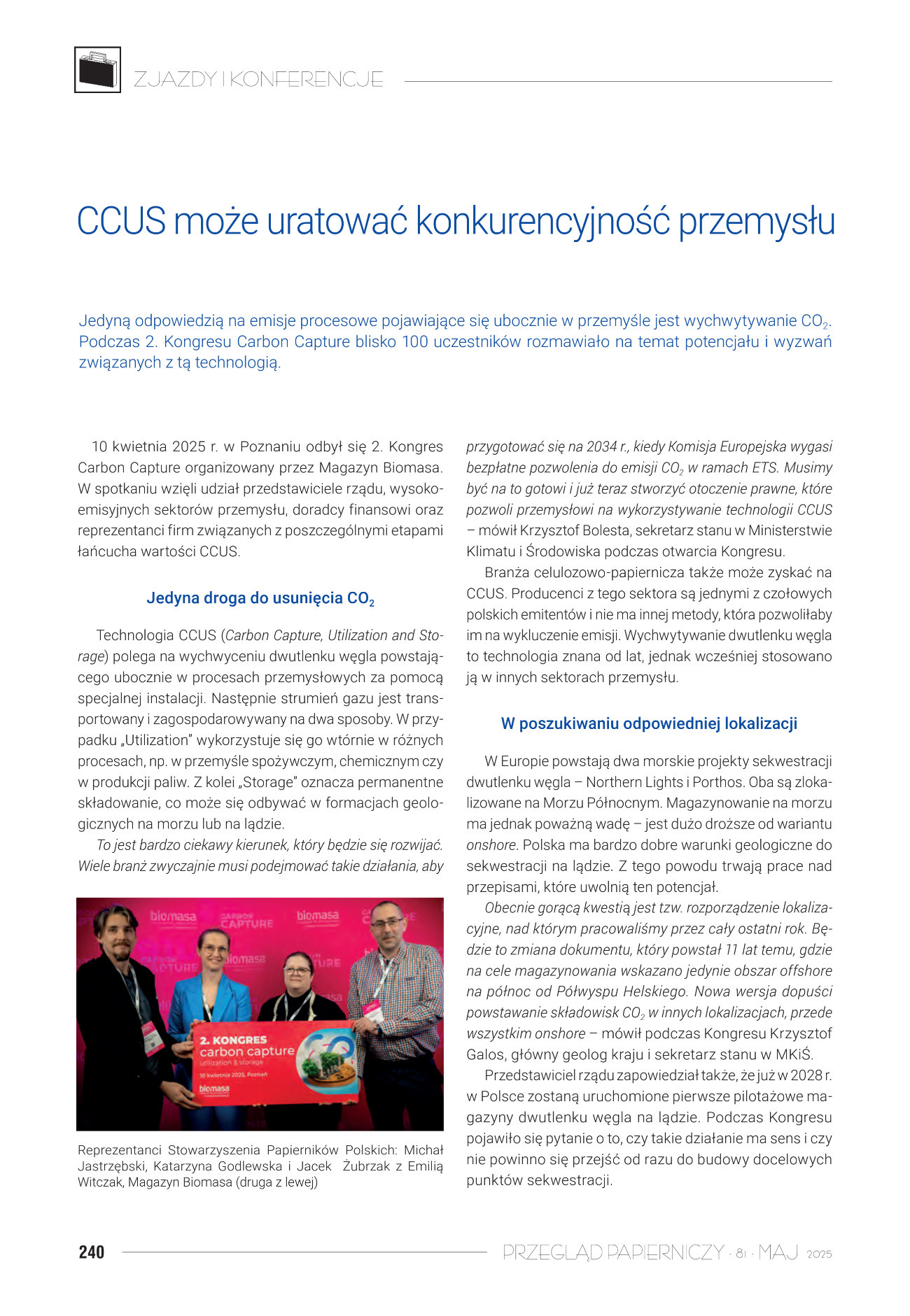 ZJAZDY I KONFERENCJE

CCUS może uratować konkurencyjność przemysłu

Jedyną odpowiedzią na emisje procesowe pojawiające się ubocznie w przemyśle jest wychwytywanie $CO_2$. Podczas 2. Kongresu Carbon Capture blisko 100 uczestników rozmawiało na temat potencjału i wyzwań związanych z tą technologią.

10 kwietnia 2025 r. w Poznaniu odbył się 2. Kongres Carbon Capture organizowany przez Magazyn Biomasa. W spotkaniu wzięli udział przedstawiciele rządu, wysokoemisyjnych sektorów przemysłu, doradcy finansowi oraz reprezentanci firm związanych z poszczególnymi etapami łańcucha wartości CCUS.

Jedyna droga do usunięcia $CO_2$

Technologia CCUS (Carbon Capture, Utilization and Storage) polega na wychwyceniu dwutlenku węgla powstającego ubocznie w procesach przemysłowych za pomocą specjalnej instalacji. Następnie strumień gazu jest transportowany i zagospodarowywany na dwa sposoby. W przypadku „Utilization" wykorzystuje się go wtórnie w różnych procesach, np. w przemyśle spożywczym, chemicznym czy w produkcji paliw. Z kolei „Storage" oznacza permanentne składowanie, co może się odbywać w formacjach geologicznych na morzu lub na lądzie.

To jest bardzo ciekawy kierunek, który będzie się rozwijać. Wiele branż zwyczajnie musi podejmować takie działania, aby

biomasa
CARBON CAPTURE
biomasa
2. KONGRES
carbon capture
utilization & storage
10 kwietnia 2025, Poznań
biomasa

Reprezentanci Stowarzyszenia Papierników Polskich: Michał Jastrzębski, Katarzyna Godlewska i Jacek Żubrzak z Emilią Witczak, Magazyn Biomasa (druga z lewej)

przygotować się na 2034 r., kiedy Komisja Europejska wygasi bezpłatne pozwolenia do emisji $CO_2$ w ramach ETS. Musimy być na to gotowi i już teraz stworzyć otoczenie prawne, które pozwoli przemysłowi na wykorzystywanie technologii CCUS – mówił Krzysztof Bolesta, sekretarz stanu w Ministerstwie Klimatu i Środowiska podczas otwarcia Kongresu.

Branża celulozowo-papiernicza także może zyskać na CCUS. Producenci z tego sektora są jednymi z czołowych polskich emitentów i nie ma innej metody, która pozwoliłaby im na wykluczenie emisji. Wychwytywanie dwutlenku węgla to technologia znana od lat, jednak wcześniej stosowano ją w innych sektorach przemysłu.

W poszukiwaniu odpowiedniej lokalizacji

W Europie powstają dwa morskie projekty sekwestracji dwutlenku węgla – Northern Lights i Porthos. Oba są zlokalizowane na Morzu Północnym. Magazynowanie na morzu ma jednak poważną wadę – jest dużo droższe od wariantu onshore. Polska ma bardzo dobre warunki geologiczne do sekwestracji na lądzie. Z tego powodu trwają prace nad przepisami, które uwolnią ten potencjał.

Obecnie gorącą kwestią jest tzw. rozporządzenie lokalizacyjne, nad którym pracowaliśmy przez cały ostatni rok. Będzie to zmiana dokumentu, który powstał 11 lat temu, gdzie na cele magazynowania wskazano jedynie obszar offshore na północ od Półwyspu Helskiego. Nowa wersja dopuści powstawanie składowisk $CO_2$ w innych lokalizacjach, przede wszystkim onshore – mówił podczas Kongresu Krzysztof Galos, główny geolog kraju i sekretarz stanu w MKiŚ.

Przedstawiciel rządu zapowiedział także, że już w 2028 r. w Polsce zostaną uruchomione pierwsze pilotażowe magazyny dwutlenku węgla na lądzie. Podczas Kongresu pojawiło się pytanie o to, czy takie działanie ma sens i czy nie powinno się przejść od razu do budowy docelowych punktów sekwestracji.

240

PRZEGLĄD PAPIERNICZY · 81 · MAJ 2025